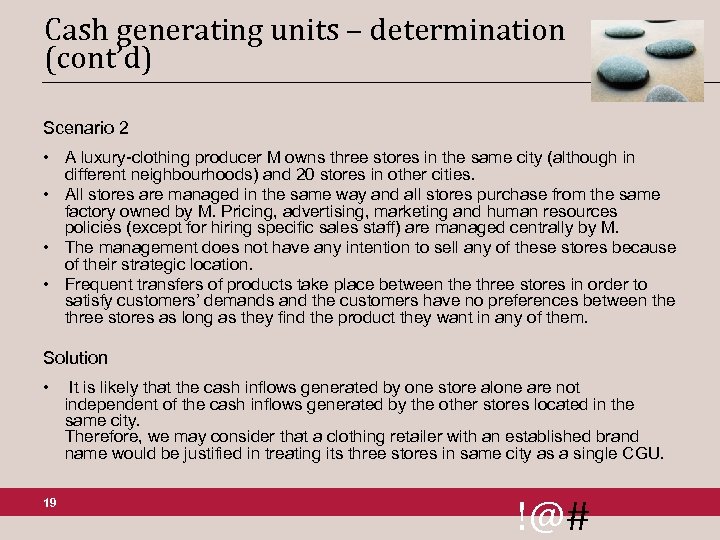 Cash generating units – determination (cont'd)

Scenario 2

• A luxury-clothing producer M owns three stores in the same city (although in different neighbourhoods) and 20 stores in other cities.
• All stores are managed in the same way and all stores purchase from the same factory owned by M. Pricing, advertising, marketing and human resources policies (except for hiring specific sales staff) are managed centrally by M.
• The management does not have any intention to sell any of these stores because of their strategic location.
• Frequent transfers of products take place between the three stores in order to satisfy customers' demands and the customers have no preferences between the three stores as long as they find the product they want in any of them.

Solution

• It is likely that the cash inflows generated by one store alone are not independent of the cash inflows generated by the other stores located in the same city.
Therefore, we may consider that a clothing retailer with an established brand name would be justified in treating its three stores in same city as a single CGU.

19

!@#